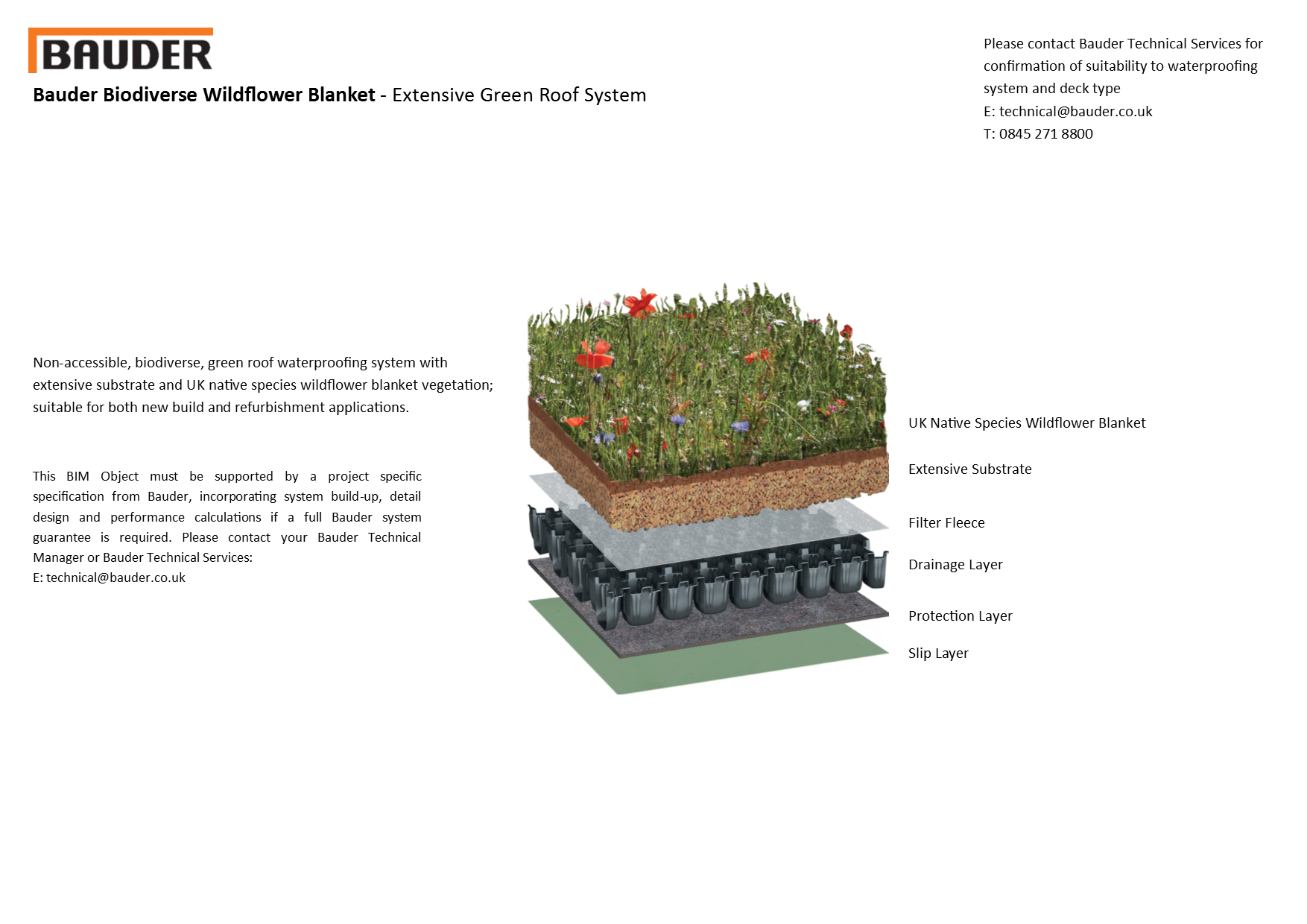 BAUDER

Bauder Biodiverse Wildflower Blanket - Extensive Green Roof System

Please contact Bauder Technical Services for confirmation of suitability to waterproofing system and deck type
E: technical@bauder.co.uk
T: 0845 271 8800

Non-accessible, biodiverse, green roof waterproofing system with extensive substrate and UK native species wildflower blanket vegetation; suitable for both new build and refurbishment applications.

This BIM Object must be supported by a project specific specification from Bauder, incorporating system build-up, detail design and performance calculations if a full Bauder system guarantee is required. Please contact your Bauder Technical Manager or Bauder Technical Services:
E: technical@bauder.co.uk

UK Native Species Wildflower Blanket

Extensive Substrate

Filter Fleece

Drainage Layer

Protection Layer

Slip Layer